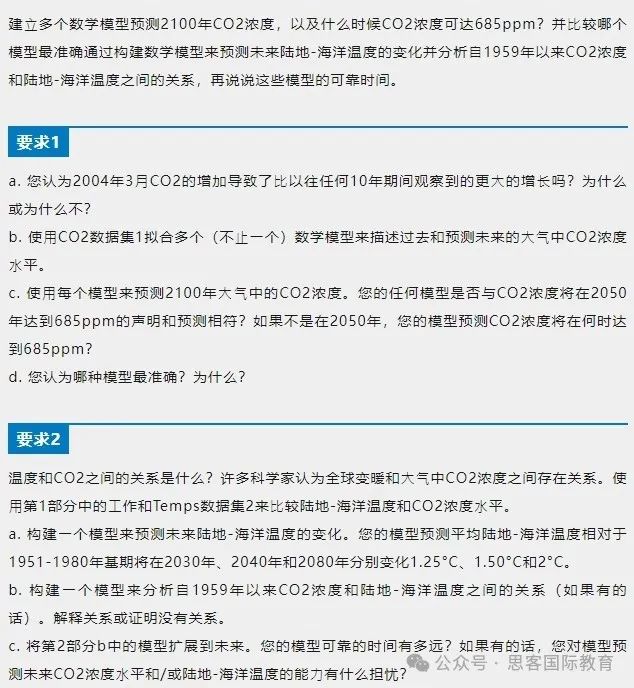 建立多个数学模型预测2100年CO2浓度，以及什么时候CO2浓度可达685ppm？并比较哪个模型最准确通过构建数学模型来预测未来陆地-海洋温度的变化并分析自1959年以来CO2浓度和陆地-海洋温度之间的关系，再说说这些模型的可靠时间。

要求1

a. 您认为2004年3月CO2的增加导致了比以往任何10年期间观察到的更大的增长吗？为什么或为什么不？
b. 使用CO2数据集1拟合多个（不止一个）数学模型来描述过去和预测未来的大气中CO2浓度水平。
c. 使用每个模型来预测2100年大气中的CO2浓度。您的任何模型是否与CO2浓度将在2050年达到685ppm的声明和预测相符？如果不是在2050年，您的模型预测CO2浓度将在何时达到685ppm？
d. 您认为哪种模型最准确？为什么？

要求2

温度和CO2之间的关系是什么？许多科学家认为全球变暖和大气中CO2浓度之间存在关系。使用第1部分中的工作和Temps数据集2来比较陆地-海洋温度和CO2浓度水平。
a. 构建一个模型来预测未来陆地-海洋温度的变化。您的模型预测平均陆地-海洋温度相对于1951-1980年基期将在2030年、2040年和2080年分别变化1.25°C、1.50°C和2°C。
b. 构建一个模型来分析自1959年以来CO2浓度和陆地-海洋温度之间的关系（如果有的话）。解释关系或证明没有关系。
c. 将第2部分b中的模型扩展到未来。您的模型可靠的时间有多远？如果有的话，您对模型预测未来CO2浓度水平和/或陆地-海洋温度的能力有什么担忧？

公众号 · 思客国际教育